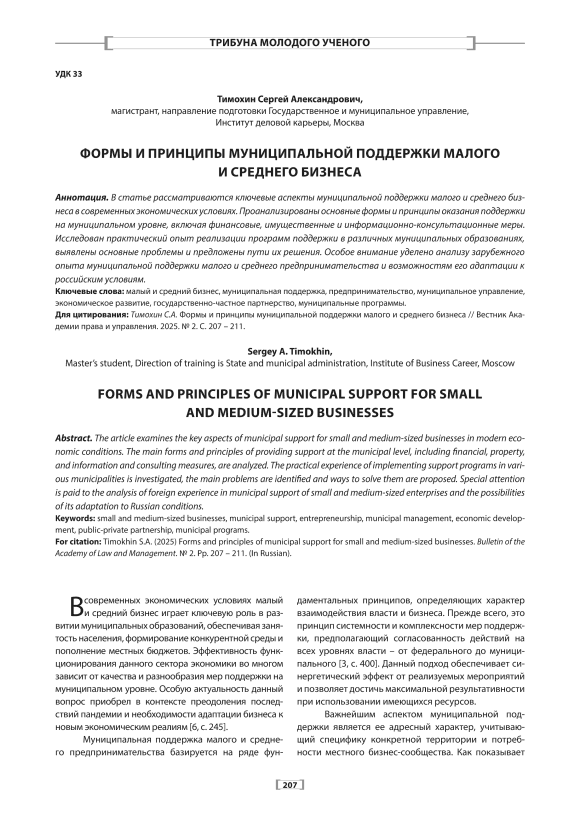 ТРИБУНА МОЛОДОГО УЧЕНОГО

УДК 33

Тимохин Сергей Александрович,
магистрант, направление подготовки Государственное и муниципальное управление,
Институт деловой карьеры, Москва

ФОРМЫ И ПРИНЦИПЫ МУНИЦИПАЛЬНОЙ ПОДДЕРЖКИ МАЛОГО И СРЕДНЕГО БИЗНЕСА

Аннотация. В статье рассматриваются ключевые аспекты муниципальной поддержки малого и среднего бизнеса в современных экономических условиях. Проанализированы основные формы и принципы оказания поддержки на муниципальном уровне, включая финансовые, имущественные и информационно-консультационные меры. Исследован практический опыт реализации программ поддержки в различных муниципальных образованиях, выявлены основные проблемы и предложены пути их решения. Особое внимание уделено анализу зарубежного опыта муниципальной поддержки малого и среднего предпринимательства и возможностям его адаптации к российским условиям.
Ключевые слова: малый и средний бизнес, муниципальная поддержка, предпринимательство, муниципальное управление, экономическое развитие, государственно-частное партнерство, муниципальные программы.
Для цитирования: Тимохин С.А. Формы и принципы муниципальной поддержки малого и среднего бизнеса // Вестник Академии права и управления. 2025. № 2. С. 207 – 211.

Sergey A. Timokhin,
Master's student, Direction of training is State and municipal administration, Institute of Business Career, Moscow

FORMS AND PRINCIPLES OF MUNICIPAL SUPPORT FOR SMALL AND MEDIUM-SIZED BUSINESSES

Abstract. The article examines the key aspects of municipal support for small and medium-sized businesses in modern economic conditions. The main forms and principles of providing support at the municipal level, including financial, property, and information and consulting measures, are analyzed. The practical experience of implementing support programs in various municipalities is investigated, the main problems are identified and ways to solve them are proposed. Special attention is paid to the analysis of foreign experience in municipal support of small and medium-sized enterprises and the possibilities of its adaptation to Russian conditions.
Keywords: small and medium-sized businesses, municipal support, entrepreneurship, municipal management, economic development, public-private partnership, municipal programs.
For citation: Timokhin S.A. (2025) Forms and principles of municipal support for small and medium-sized businesses. Bulletin of the Academy of Law and Management. № 2. Pp. 207 – 211. (In Russian).

В современных экономических условиях малый и средний бизнес играет ключевую роль в развитии муниципальных образований, обеспечивая занятость населения, формирование конкурентной среды и пополнение местных бюджетов. Эффективность функционирования данного сектора экономики во многом зависит от качества и разнообразия мер поддержки на муниципальном уровне. Особую актуальность данный вопрос приобрел в контексте преодоления последствий пандемии и необходимости адаптации бизнеса к новым экономическим реалиям [6, с. 245].

Муниципальная поддержка малого и среднего предпринимательства базируется на ряде фундаментальных принципов, определяющих характер взаимодействия власти и бизнеса. Прежде всего, это принцип системности и комплексности мер поддержки, предполагающий согласованность действий на всех уровнях власти – от федерального до муниципального [3, с. 400]. Данный подход обеспечивает синергетический эффект от реализуемых мероприятий и позволяет достичь максимальной результативности при использовании имеющихся ресурсов.

Важнейшим аспектом муниципальной поддержки является ее адресный характер, учитывающий специфику конкретной территории и потребности местного бизнес-сообщества. Как показывает

207